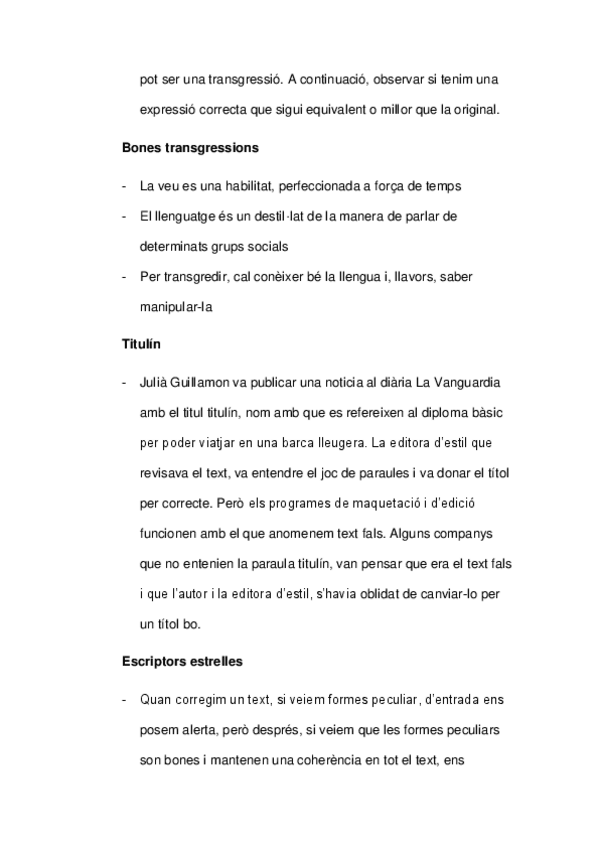 pot ser una transgressió. A continuació, observar si tenim una expressió correcta que sigui equivalent o millor que la original.

**Bones transgressions**

- La veu es una habilitat, perfeccionada a força de temps
- El llenguatge és un destil·lat de la manera de parlar de determinats grups socials
- Per transgredir, cal conèixer bé la llengua i, llavors, saber manipular-la

**Titulín**

- Julià Guillamon va publicar una noticia al diària La Vanguardia amb el titul titulín, nom amb que es refereixen al diploma bàsic per poder viatjar en una barca lleugera. La editora d'estil que revisava el text, va entendre el joc de paraules i va donar el títol per correcte. Però els programes de maquetació i d'edició funcionen amb el que anomenem text fals. Alguns companys que no entenien la paraula titulín, van pensar que era el text fals i que l'autor i la editora d'estil, s'havia oblidat de canviar-lo per un títol bo.

**Escriptors estrelles**

- Quan corregim un text, si veiem formes peculiar, d'entrada ens posem alerta, però després, si veiem que les formes peculiars son bones i mantenen una coherència en tot el text, ens